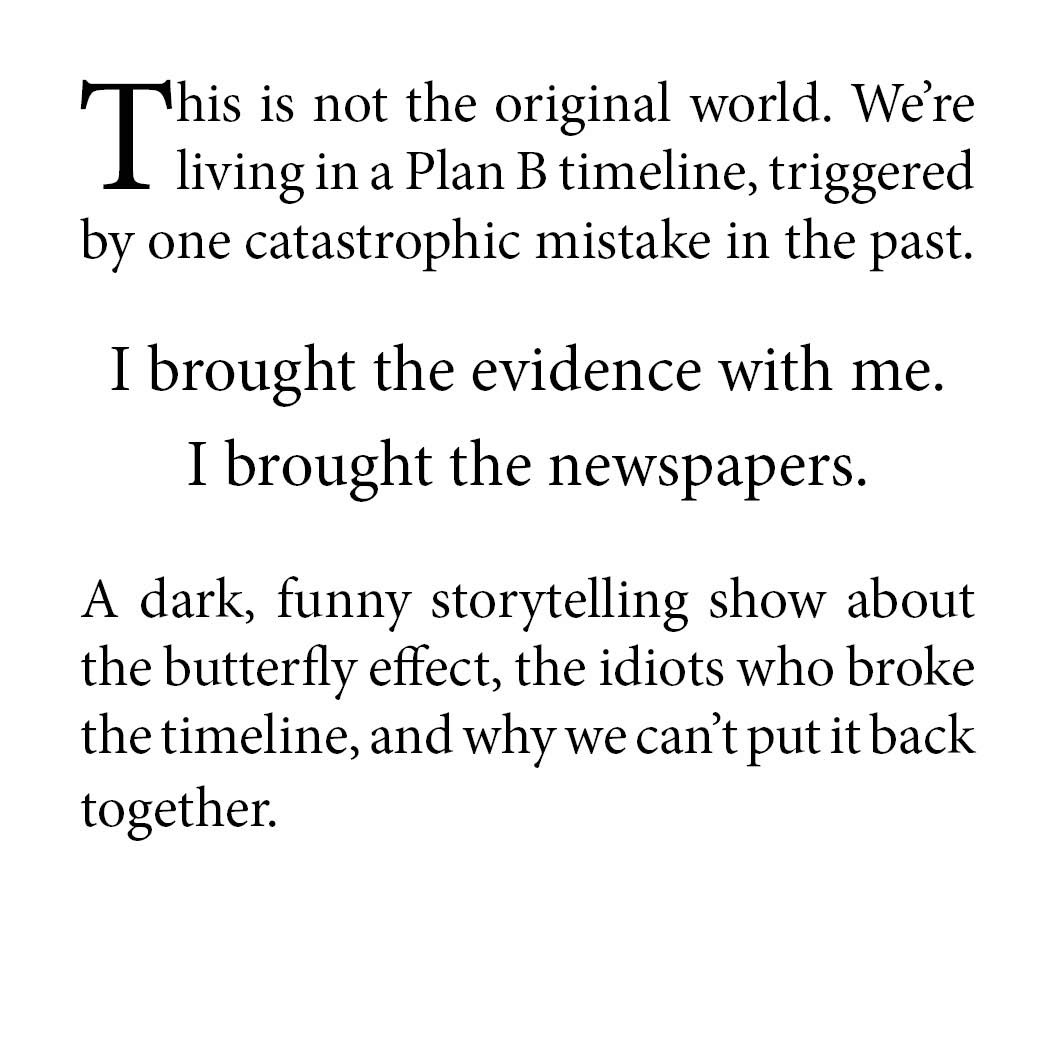 This is not the original world. We’re living in a Plan B timeline, triggered by one catastrophic mistake in the past.

I brought the evidence with me.
I brought the newspapers.

A dark, funny storytelling show about the butterfly effect, the idiots who broke the timeline, and why we can’t put it back together.